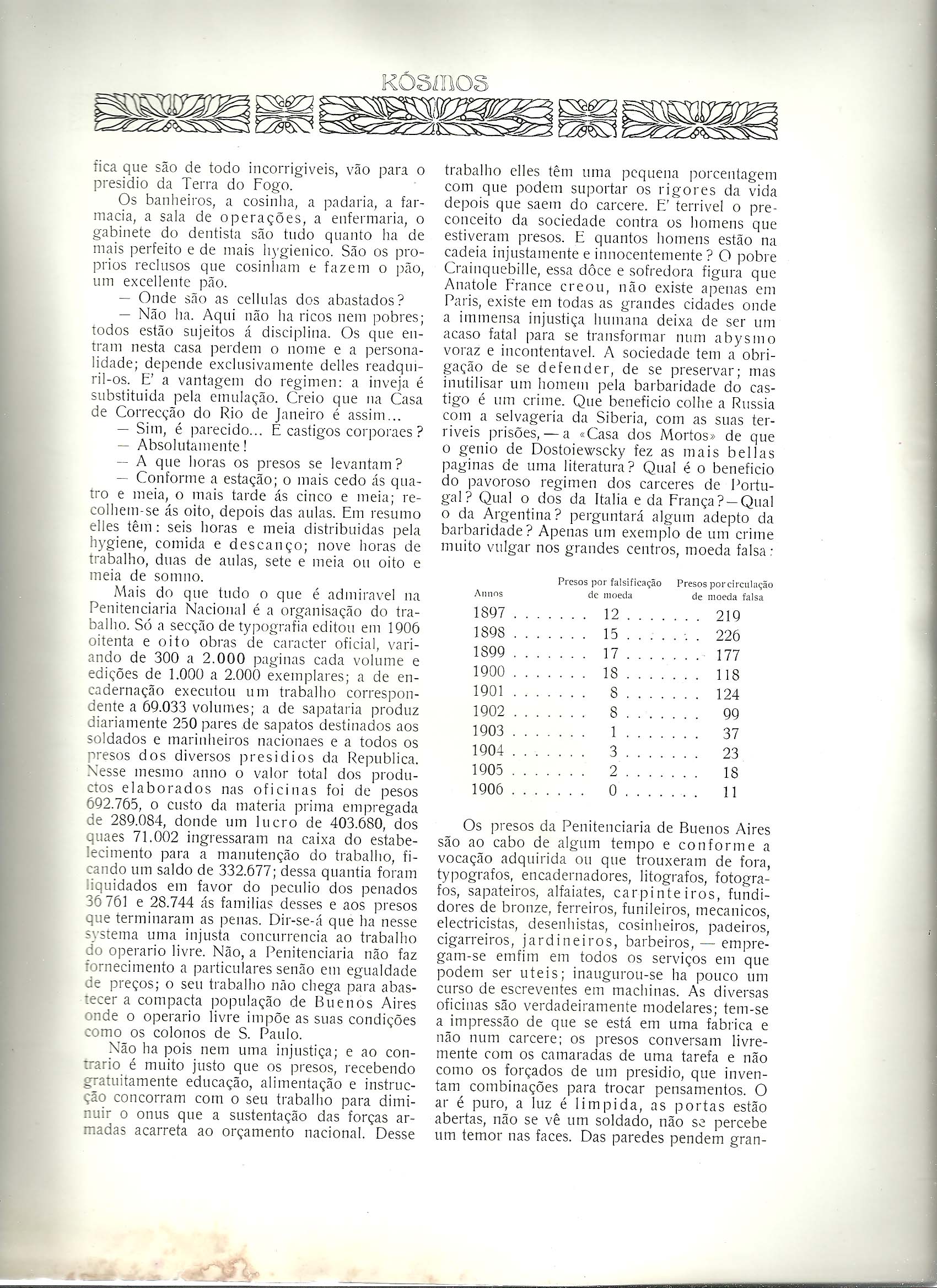 KÓSMOS

fica que são de todo incorrigiveis, vão para o presidio da Terra do Fogo.

Os banheiros, a cosinha, a padaria, a farmacia, a sala de operações, a enfermaria, o gabinete do dentista são tudo quanto ha de mais perfeito e de mais hygienico. São os proprios reclusos que cosinham e fazem o pão, um excellente pão.

— Onde são as cellulas dos abastados?

— Não ha. Aqui não ha ricos nem pobres; todos estão sujeitos á disciplina. Os que entram nesta casa perdem o nome e a personalidade; depende exclusivamente delles readquiril-os. E' a vantagem do regimen: a inveja é substituida pela emulação. Creio que na Casa de Correcção do Rio de Janeiro é assim...

— Sim, é parecido... E castigos corporaes?

— Absolutamente!

— A que horas os presos se levantam?

— Conforme a estação; o mais cedo ás quatro e meia, o mais tarde ás cinco e meia; recolhem-se ás oito, depois das aulas. Em resumo elles têm: seis horas e meia distribuidas pela hygiene, comida e descanço; nove horas de trabalho, duas de aulas, sete e meia ou oito e meia de somno.

Mais do que tudo o que é admiravel na Penitenciaria Nacional é a organisação do trabalho. Só a secção de typografia editou em 1906 oitenta e oito obras de caracter oficial, variando de 300 a 2.000 paginas cada volume e edições de 1.000 a 2.000 exemplares; a de encadernação executou um trabalho correspondente a 69.033 volumes; a de sapataria produz diariamente 250 pares de sapatos destinados aos soldados e marinheiros nacionaes e a todos os presos dos diversos presidios da Republica. Nesse mesmo anno o valor total dos productos elaborados nas oficinas foi de pesos 692.765, o custo da materia prima empregada de 289.084, donde um lucro de 403.680, dos quaes 71.002 ingressaram na caixa do estabelecimento para a manutenção do trabalho, ficando um saldo de 332.677; dessa quantia foram liquidados em favor do peculio dos penados 36 761 e 28.744 ás familias desses e aos presos que terminaram as penas. Dir-se-á que ha nesse systema uma injusta concurrencia ao trabalho do operario livre. Não, a Penitenciaria não faz fornecimento a particulares senão em egualdade de preços; o seu trabalho não chega para abastecer a compacta população de Buenos Aires onde o operario livre impõe as suas condições como os colonos de S. Paulo.

Não ha pois nem uma injustiça; e ao contrario é muito justo que os presos, recebendo gratuitamente educação, alimentação e instrucção concorram com o seu trabalho para diminuir o onus que a sustentação das forças armadas acarreta ao orçamento nacional. Desse trabalho elles têm uma pequena porcentagem com que podem suportar os rigores da vida depois que saem do carcere. E' terrivel o preconceito da sociedade contra os homens que estiveram presos. E quantos homens estão na cadeia injustamente e innocentemente? O pobre Crainquebille, essa dôce e sofredora figura que Anatole France creou, não existe apenas em Paris, existe em todas as grandes cidades onde a immensa injustiça humana deixa de ser um acaso fatal para se transformar num abysmo voraz e incontentavel. A sociedade tem a obrigação de se defender, de se preservar; mas inutilisar um homem pela barbaridade do castigo é um crime. Que beneficio colhe a Russia com a selvageria da Siberia, com as suas terriveis prisões, — a «Casa dos Mortos» de que o genio de Dostoiewscky fez as mais bellas paginas de uma literatura? Qual é o beneficio do pavoroso regimen dos carceres de Portugal? Qual o dos da Italia e da França? — Qual o da Argentina? perguntará algum adepto da barbaridade? Apenas um exemplo de um crime muito vulgar nos grandes centros, moeda falsa:

| Annos | Presos por falsificação de moeda | Presos por circulação de moeda falsa |
|---|---|---|
| 1897 | 12 | 219 |
| 1898 | 15 | 226 |
| 1899 | 17 | 177 |
| 1900 | 18 | 118 |
| 1901 | 8 | 124 |
| 1902 | 8 | 99 |
| 1903 | 1 | 37 |
| 1904 | 3 | 23 |
| 1905 | 2 | 18 |
| 1906 | 0 | 11 |

Os presos da Penitenciaria de Buenos Aires são ao cabo de algum tempo e conforme a vocação adquirida ou que trouxeram de fora, typografos, encadernadores, litografos, fotografos, sapateiros, alfaiates, carpinteiros, fundidores de bronze, ferreiros, funileiros, mecanicos, electricistas, desenhistas, cosinheiros, padeiros, cigarreiros, jardineiros, barbeiros, — empregam-se emfim em todos os serviços em que podem ser uteis; inaugurou-se ha pouco um curso de escreventes em machinas. As diversas oficinas são verdadeiramente modelares; tem-se a impressão de que se está em uma fabrica e não num carcere; os presos conversam livremente com os camaradas de uma tarefa e não como os forçados de um presidio, que inventam combinações para trocar pensamentos. O ar é puro, a luz é limpida, as portas estão abertas, não se vê um soldado, não se percebe um temor nas faces. Das paredes pendem gran-